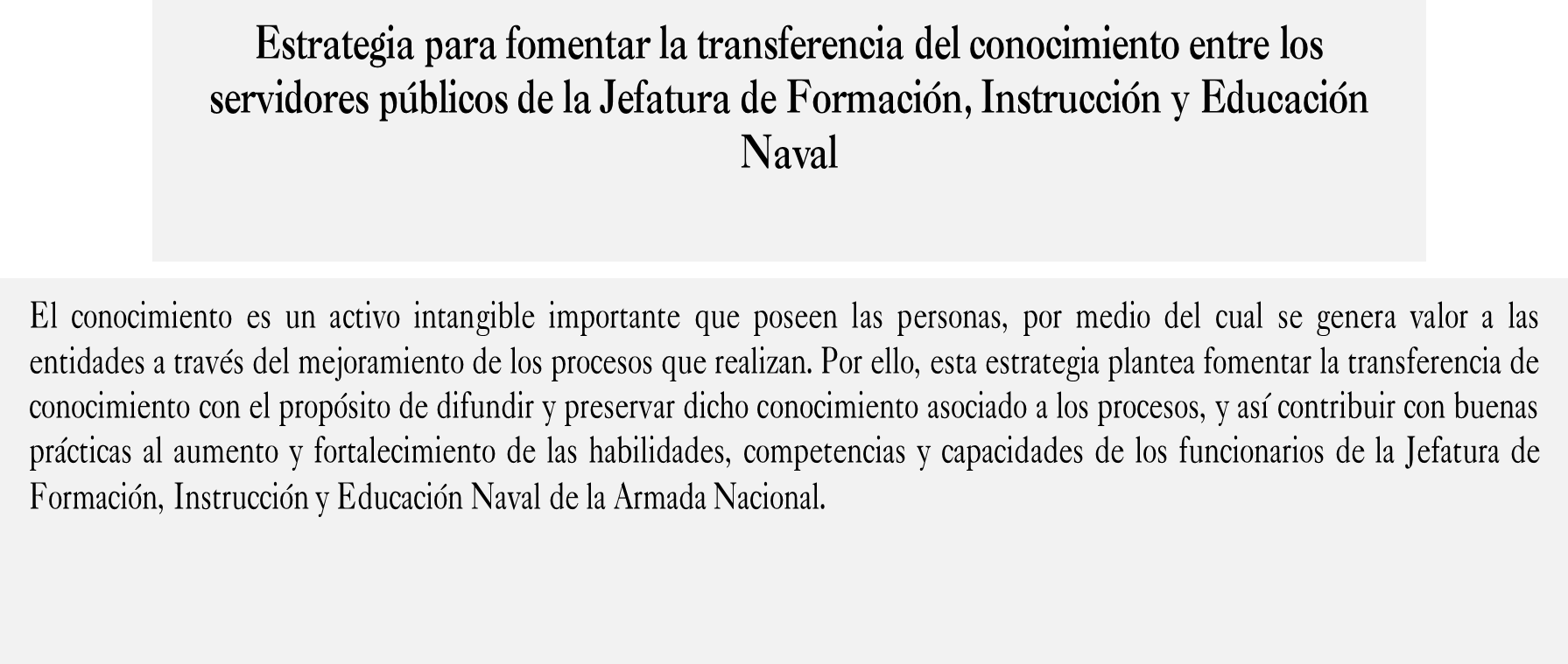 Estrategia para fomentar la transferencia del conocimiento entre los servidores públicos de la Jefatura de Formación, Instrucción y Educación Naval

El conocimiento es un activo intangible importante que poseen las personas, por medio del cual se genera valor a las entidades a través del mejoramiento de los procesos que realizan. Por ello, esta estrategia plantea fomentar la transferencia de conocimiento con el propósito de difundir y preservar dicho conocimiento asociado a los procesos, y así contribuir con buenas prácticas al aumento y fortalecimiento de las habilidades, competencias y capacidades de los funcionarios de la Jefatura de Formación, Instrucción y Educación Naval de la Armada Nacional.